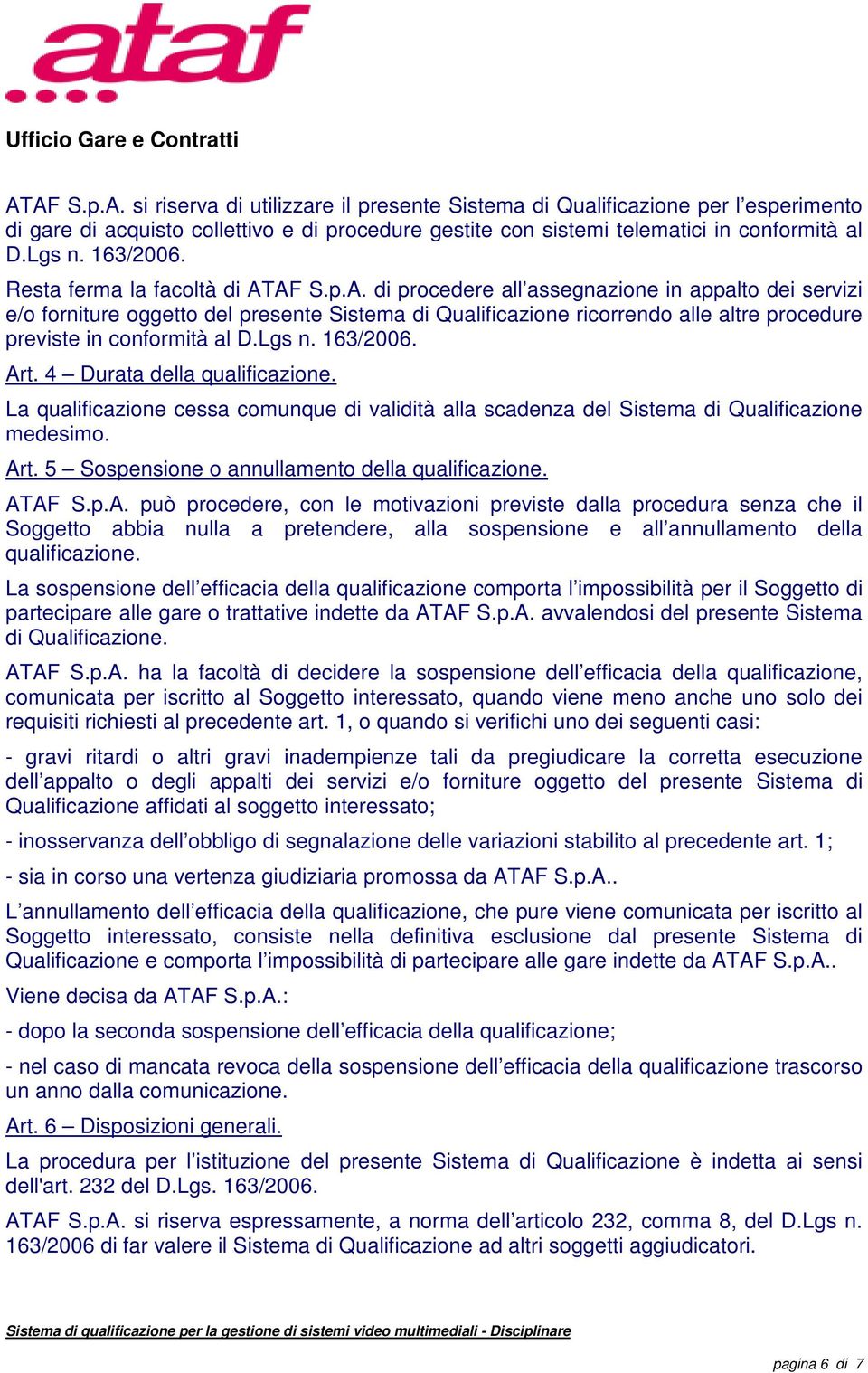 ataf

Ufficio Gare e Contratti

ATAF S.p.A. si riserva di utilizzare il presente Sistema di Qualificazione per l'esperimento di gare di acquisto collettivo e di procedure gestite con sistemi telematici in conformità al D.Lgs n. 163/2006.

Resta ferma la facoltà di ATAF S.p.A. di procedere all'assegnazione in appalto dei servizi e/o forniture oggetto del presente Sistema di Qualificazione ricorrendo alle altre procedure previste in conformità al D.Lgs n. 163/2006.

Art. 4 – Durata della qualificazione.

La qualificazione cessa comunque di validità alla scadenza del Sistema di Qualificazione medesimo.

Art. 5 – Sospensione o annullamento della qualificazione.

ATAF S.p.A. può procedere, con le motivazioni previste dalla procedura senza che il Soggetto abbia nulla a pretendere, alla sospensione e all'annullamento della qualificazione.

La sospensione dell'efficacia della qualificazione comporta l'impossibilità per il Soggetto di partecipare alle gare o trattative indette da ATAF S.p.A. avvalendosi del presente Sistema di Qualificazione.

ATAF S.p.A. ha la facoltà di decidere la sospensione dell'efficacia della qualificazione, comunicata per iscritto al Soggetto interessato, quando viene meno anche uno solo dei requisiti richiesti al precedente art. 1, o quando si verifichi uno dei seguenti casi:

- gravi ritardi o altri gravi inadempienze tali da pregiudicare la corretta esecuzione dell'appalto o degli appalti dei servizi e/o forniture oggetto del presente Sistema di Qualificazione affidati al soggetto interessato;

- inosservanza dell'obbligo di segnalazione delle variazioni stabilito al precedente art. 1;

- sia in corso una vertenza giudiziaria promossa da ATAF S.p.A..

L'annullamento dell'efficacia della qualificazione, che pure viene comunicata per iscritto al Soggetto interessato, consiste nella definitiva esclusione dal presente Sistema di Qualificazione e comporta l'impossibilità di partecipare alle gare indette da ATAF S.p.A..

Viene decisa da ATAF S.p.A.:

- dopo la seconda sospensione dell'efficacia della qualificazione;

- nel caso di mancata revoca della sospensione dell'efficacia della qualificazione trascorso un anno dalla comunicazione.

Art. 6 – Disposizioni generali.

La procedura per l'istituzione del presente Sistema di Qualificazione è indetta ai sensi dell'art. 232 del D.Lgs. 163/2006.

ATAF S.p.A. si riserva espressamente, a norma dell'articolo 232, comma 8, del D.Lgs n. 163/2006 di far valere il Sistema di Qualificazione ad altri soggetti aggiudicatori.

Sistema di qualificazione per la gestione di sistemi video multimediali - Disciplinare

pagina 6 di 7